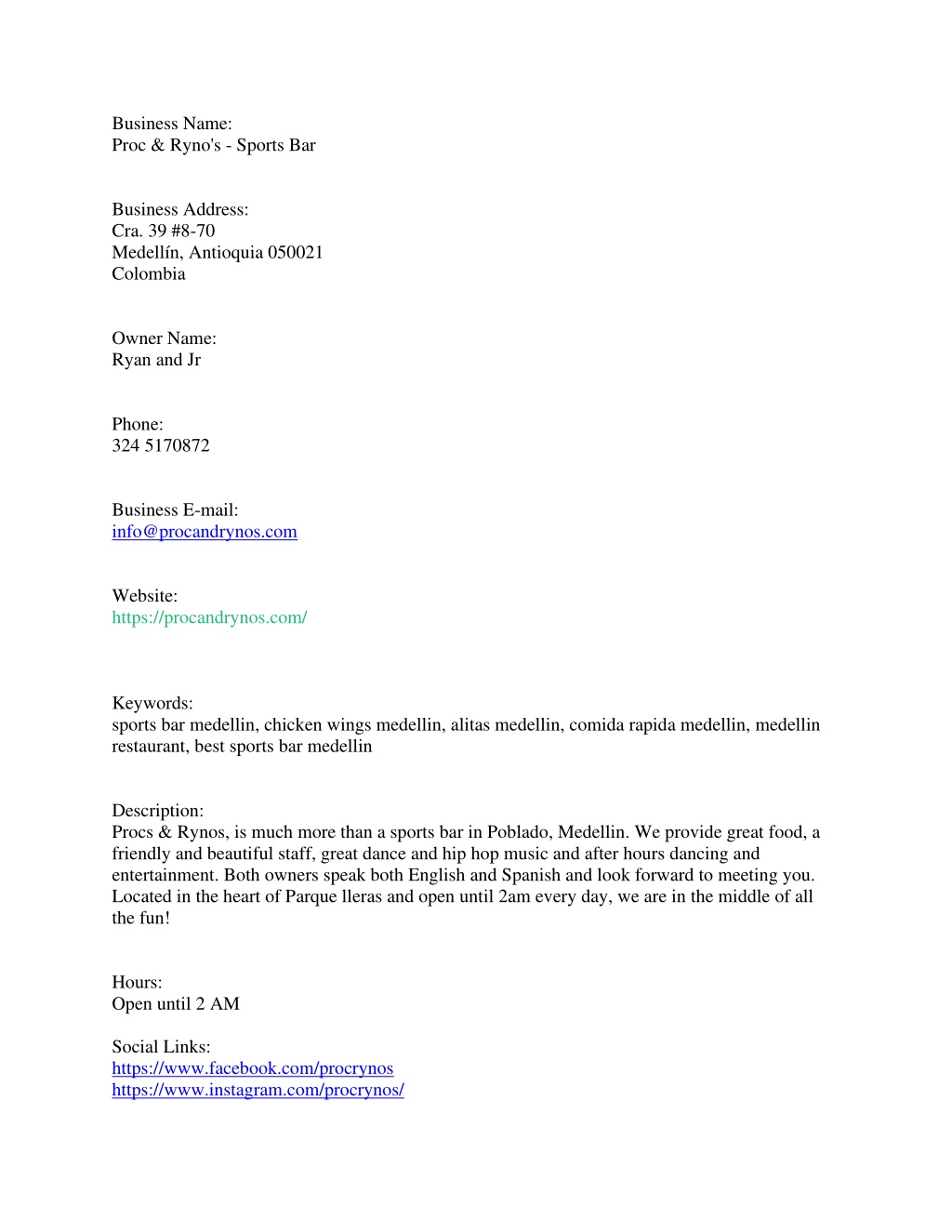 Business Name:
Proc & Ryno's - Sports Bar

Business Address:
Cra. 39 #8-70
Medellín, Antioquia 050021
Colombia

Owner Name:
Ryan and Jr

Phone:
324 5170872

Business E-mail:
info@procandrynos.com

Website:
https://procandrynos.com/

Keywords:
sports bar medellin, chicken wings medellin, alitas medellin, comida rapida medellin, medellin restaurant, best sports bar medellin

Description:
Procs & Rynos, is much more than a sports bar in Poblado, Medellin. We provide great food, a friendly and beautiful staff, great dance and hip hop music and after hours dancing and entertainment. Both owners speak both English and Spanish and look forward to meeting you. Located in the heart of Parque lleras and open until 2am every day, we are in the middle of all the fun!

Hours:
Open until 2 AM

Social Links:
https://www.facebook.com/procrynos
https://www.instagram.com/procrynos/